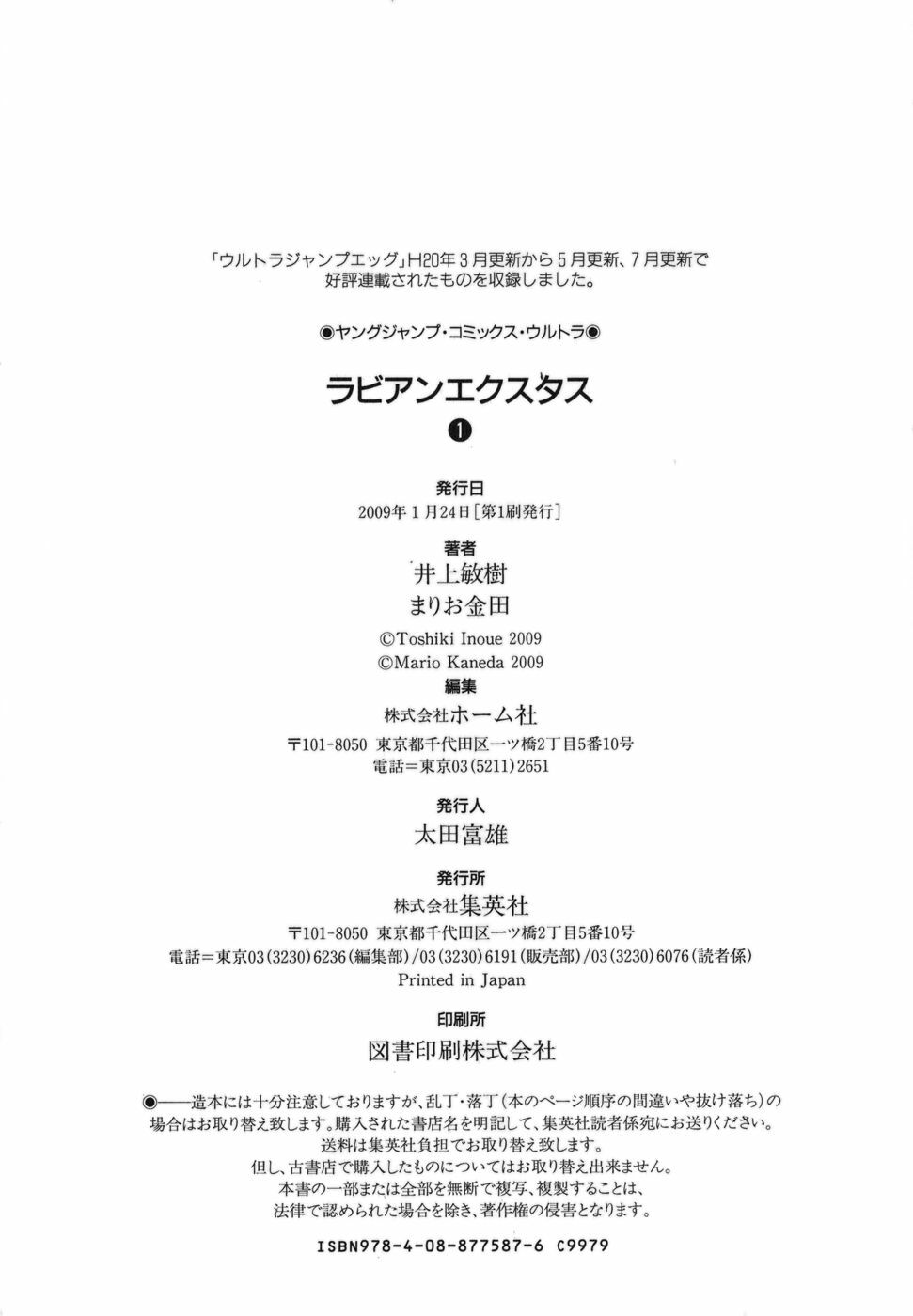 「ウルトラジャンプエッグ」H20年3月更新から5月更新、7月更新で好評連載されたものを収録しました。

◉ヤングジャンプ・コミックス・ウルトラ◉

ラビアンエクスタス

❶

発行日

2009年1月24日［第1刷発行］

著者

井上敏樹

まりお金田

©Toshiki Inoue 2009

©Mario Kaneda 2009

編集

株式会社ホーム社

〒101-8050 東京都千代田区一ツ橋2丁目5番10号

電話＝東京03(5211)2651

発行人

太田富雄

発行所

株式会社集英社

〒101-8050 東京都千代田区一ツ橋2丁目5番10号

電話＝東京03(3230)6236(編集部)/03(3230)6191(販売部)/03(3230)6076(読者係)

Printed in Japan

印刷所

図書印刷株式会社

◉——造本には十分注意しておりますが、乱丁・落丁(本のページ順序の間違いや抜け落ち)の場合はお取り替え致します。購入された書店名を明記して、集英社読者係宛にお送りください。送料は集英社負担でお取り替え致します。但し、古書店で購入したものについてはお取り替え出来ません。本書の一部または全部を無断で複写、複製することは、法律で認められた場合を除き、著作権の侵害となります。

ISBN978-4-08-877587-6 C9979